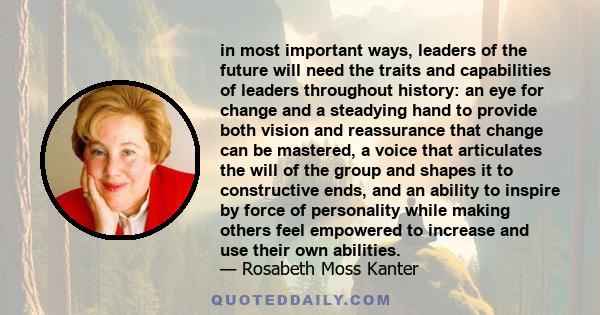 in most important ways, leaders of the future will need the traits and capabilities of leaders throughout history: an eye for change and a steadying hand to provide both vision and reassurance that change can be mastered, a voice that articulates the will of the group and shapes it to constructive ends, and an ability to inspire by force of personality while making others feel empowered to increase and use their own abilities.
— Rosabeth Moss Kanter

QUOTEDDAILY.COM